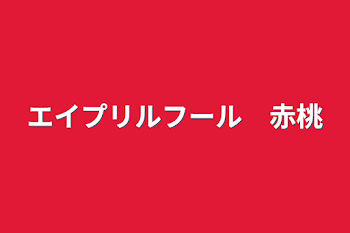 エイプリルフール　赤桃